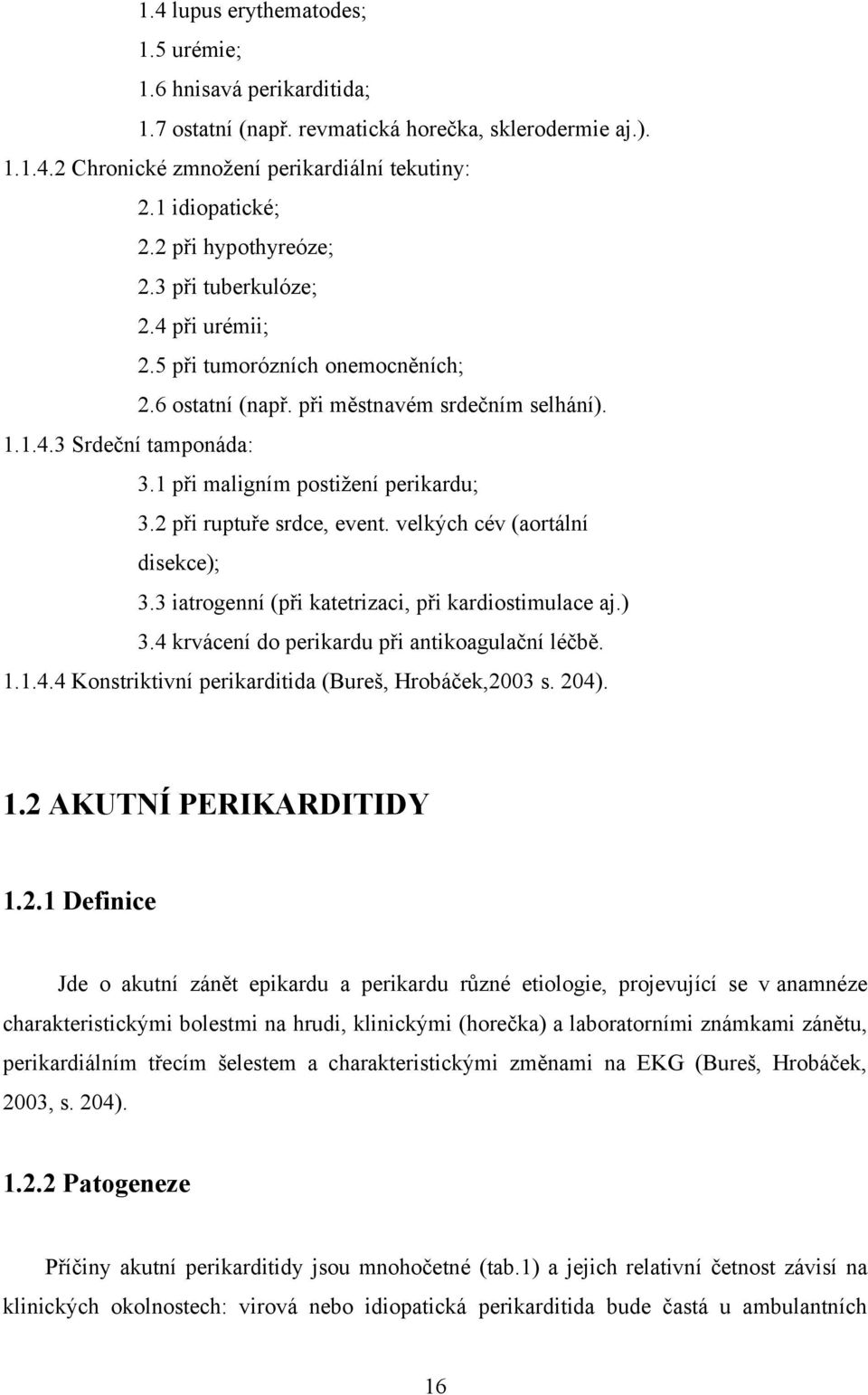 1.4 lupus erythematodes;
1.5 urémie;
1.6 hnisavá perikarditida;
1.7 ostatní (např. revmatická horečka, sklerodermie aj.).
1.1.4.2 Chronické zmnožení perikardiální tekutiny:
2.1 idiopatické;
2.2 při hypothyreóze;
2.3 při tuberkulóze;
2.4 při urémii;
2.5 při tumorózních onemocněních;
2.6 ostatní (např. při městnavém srdečním selhání).
1.1.4.3 Srdeční tamponáda:
3.1 při maligním postižení perikardu;
3.2 při ruptuře srdce, event. velkých cév (aortální disekce);
3.3 iatrogenní (při katetrizaci, při kardiostimulace aj.)
3.4 krvácení do perikardu při antikoagulační léčbě.
1.1.4.4 Konstriktivní perikarditida (Bureš, Hrobáček,2003 s. 204).

1.2 AKUTNÍ PERIKARDITIDY

1.2.1 Definice

Jde o akutní zánět epikardu a perikardu různé etiologie, projevující se v anamnéze charakteristickými bolestmi na hrudi, klinickými (horečka) a laboratorními známkami zánětu, perikardiálním třecím šelestem a charakteristickými změnami na EKG (Bureš, Hrobáček, 2003, s. 204).

1.2.2 Patogeneze

Příčiny akutní perikarditidy jsou mnohočetné (tab.1) a jejich relativní četnost závisí na klinických okolnostech: virová nebo idiopatická perikarditida bude častá u ambulantních

16